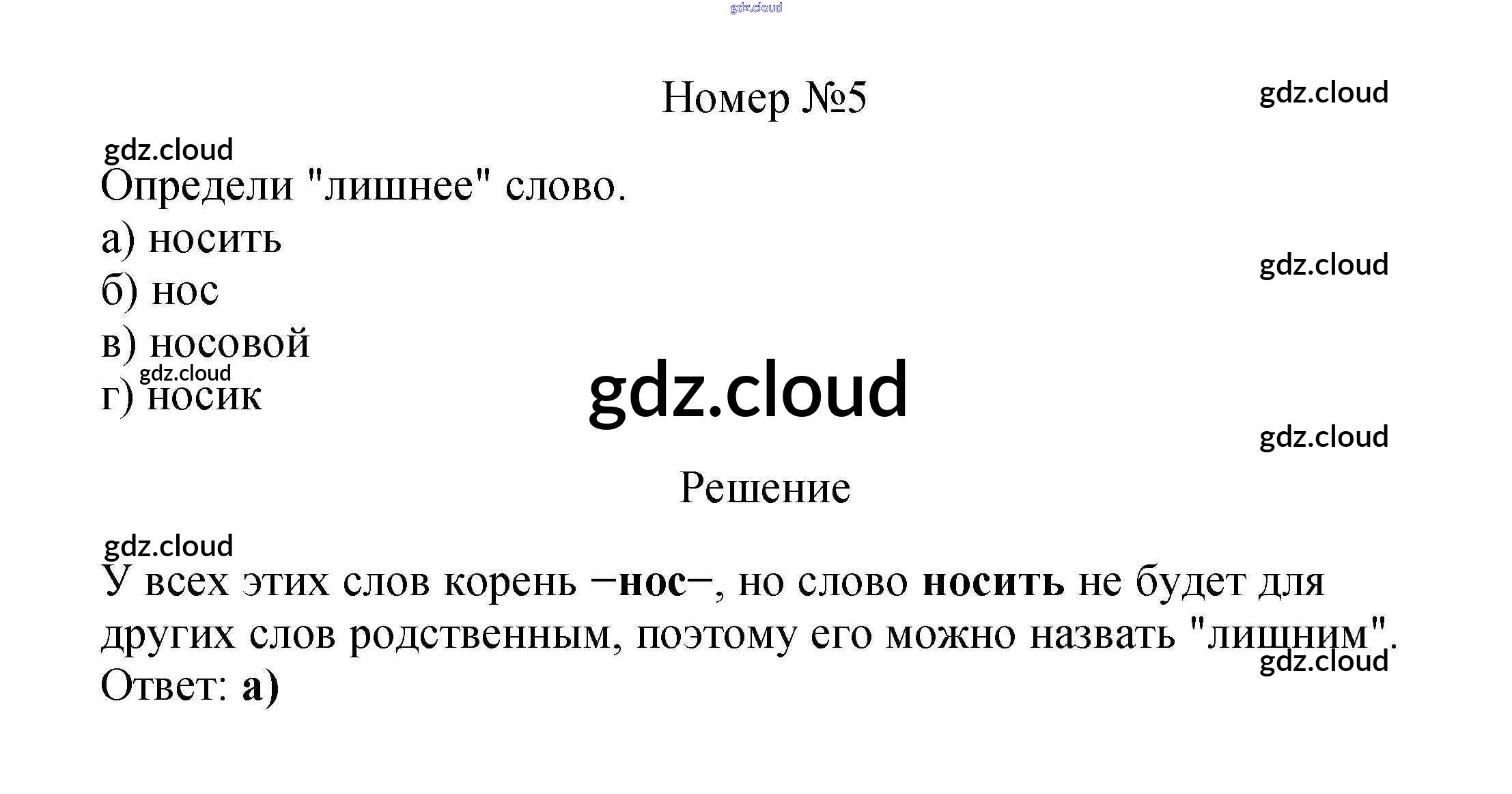 Номер №5

Определи "лишнее" слово.

а) носить
б) нос
в) носовой
г) носик

Решение

У всех этих слов корень −нос−, но слово носить не будет для других слов родственным, поэтому его можно назвать "лишним".
Ответ: а)

gdz.cloud